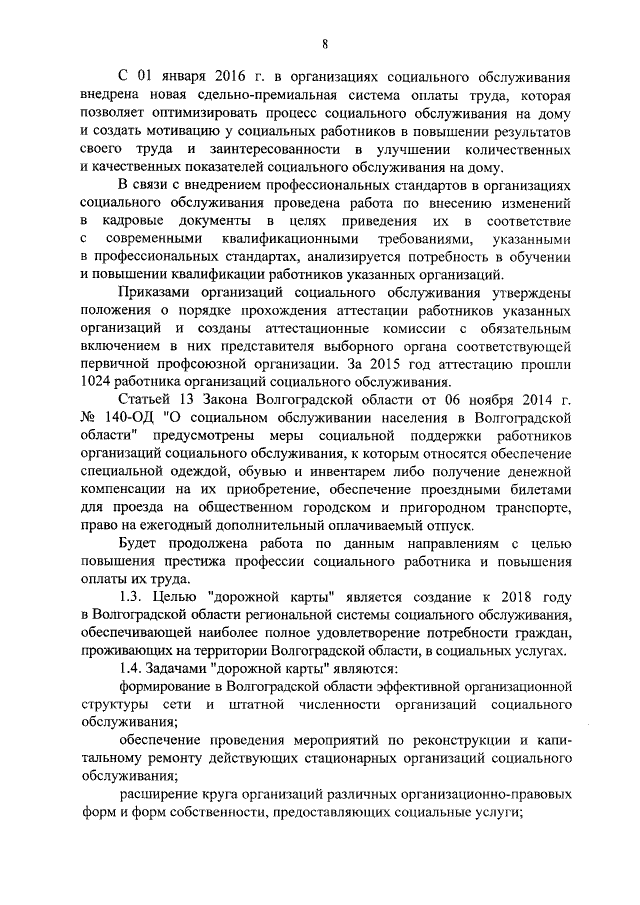 8

С 01 января 2016 г. в организациях социального обслуживания внедрена новая сдельно-премиальная система оплаты труда, которая позволяет оптимизировать процесс социального обслуживания на дому и создать мотивацию у социальных работников в повышении результатов своего труда и заинтересованности в улучшении количественных и качественных показателей социального обслуживания на дому.

В связи с внедрением профессиональных стандартов в организациях социального обслуживания проведена работа по внесению изменений в кадровые документы в целях приведения их в соответствие с современными квалификационными требованиями, указанными в профессиональных стандартах, анализируется потребность в обучении и повышении квалификации работников указанных организаций.

Приказами организаций социального обслуживания утверждены положения о порядке прохождения аттестации работников указанных организаций и созданы аттестационные комиссии с обязательным включением в них представителя выборного органа соответствующей первичной профсоюзной организации. За 2015 год аттестацию прошли 1024 работника организаций социального обслуживания.

Статьей 13 Закона Волгоградской области от 06 ноября 2014 г. № 140-ОД "О социальном обслуживании населения в Волгоградской области" предусмотрены меры социальной поддержки работников организаций социального обслуживания, к которым относятся обеспечение специальной одеждой, обувью и инвентарем либо получение денежной компенсации на их приобретение, обеспечение проездными билетами для проезда на общественном городском и пригородном транспорте, право на ежегодный дополнительный оплачиваемый отпуск.

Будет продолжена работа по данным направлениям с целью повышения престижа профессии социального работника и повышения оплаты их труда.

1.3. Целью "дорожной карты" является создание к 2018 году в Волгоградской области региональной системы социального обслуживания, обеспечивающей наиболее полное удовлетворение потребности граждан, проживающих на территории Волгоградской области, в социальных услугах.

1.4. Задачами "дорожной карты" являются:

формирование в Волгоградской области эффективной организационной структуры сети и штатной численности организаций социального обслуживания;

обеспечение проведения мероприятий по реконструкции и капитальному ремонту действующих стационарных организаций социального обслуживания;

расширение круга организаций различных организационно-правовых форм и форм собственности, предоставляющих социальные услуги;